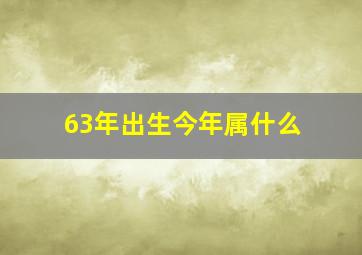 63年出生今年属什么